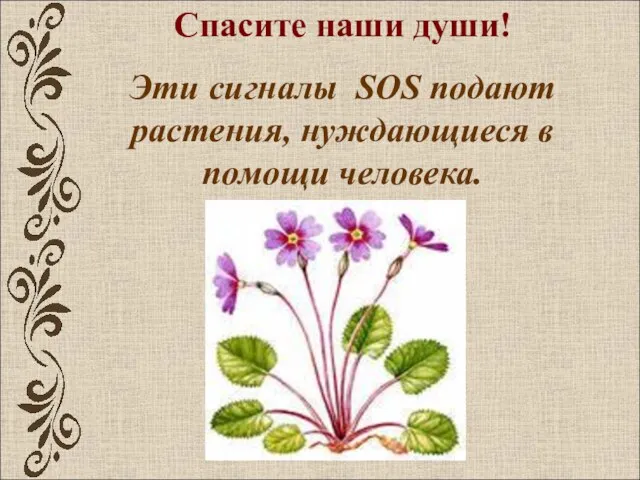 Спасите наши души!

Эти сигналы SOS подают растения, нуждающиеся в помощи человека.